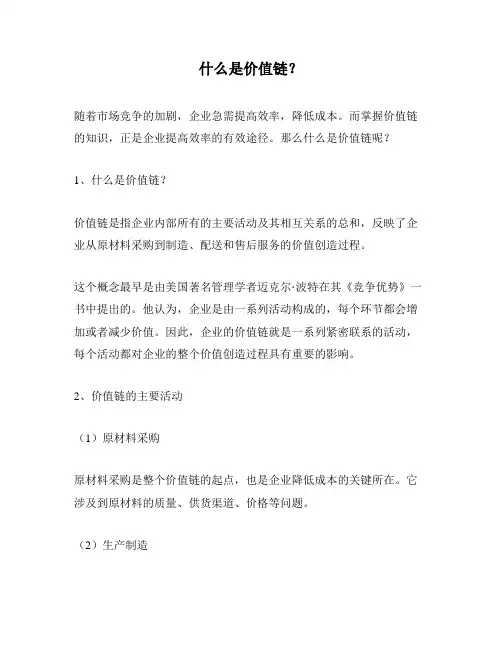 什么是价值链?

随着市场竞争的加剧，企业急需提高效率，降低成本。而掌握价值链的知识，正是企业提高效率的有效途径。那么什么是价值链呢？

1、什么是价值链？

价值链是指企业内部所有的主要活动及其相互关系的总和，反映了企业从原材料采购到制造、配送和售后服务的价值创造过程。

这个概念最早是由美国著名管理学者迈克尔·波特在其《竞争优势》一书中提出的。他认为，企业是由一系列活动构成的，每个环节都会增加或者减少价值。因此，企业的价值链就是一系列紧密联系的活动，每个活动都对企业的整个价值创造过程具有重要的影响。

2、价值链的主要活动

（1）原材料采购

原材料采购是整个价值链的起点，也是企业降低成本的关键所在。它涉及到原材料的质量、供货渠道、价格等问题。

（2）生产制造